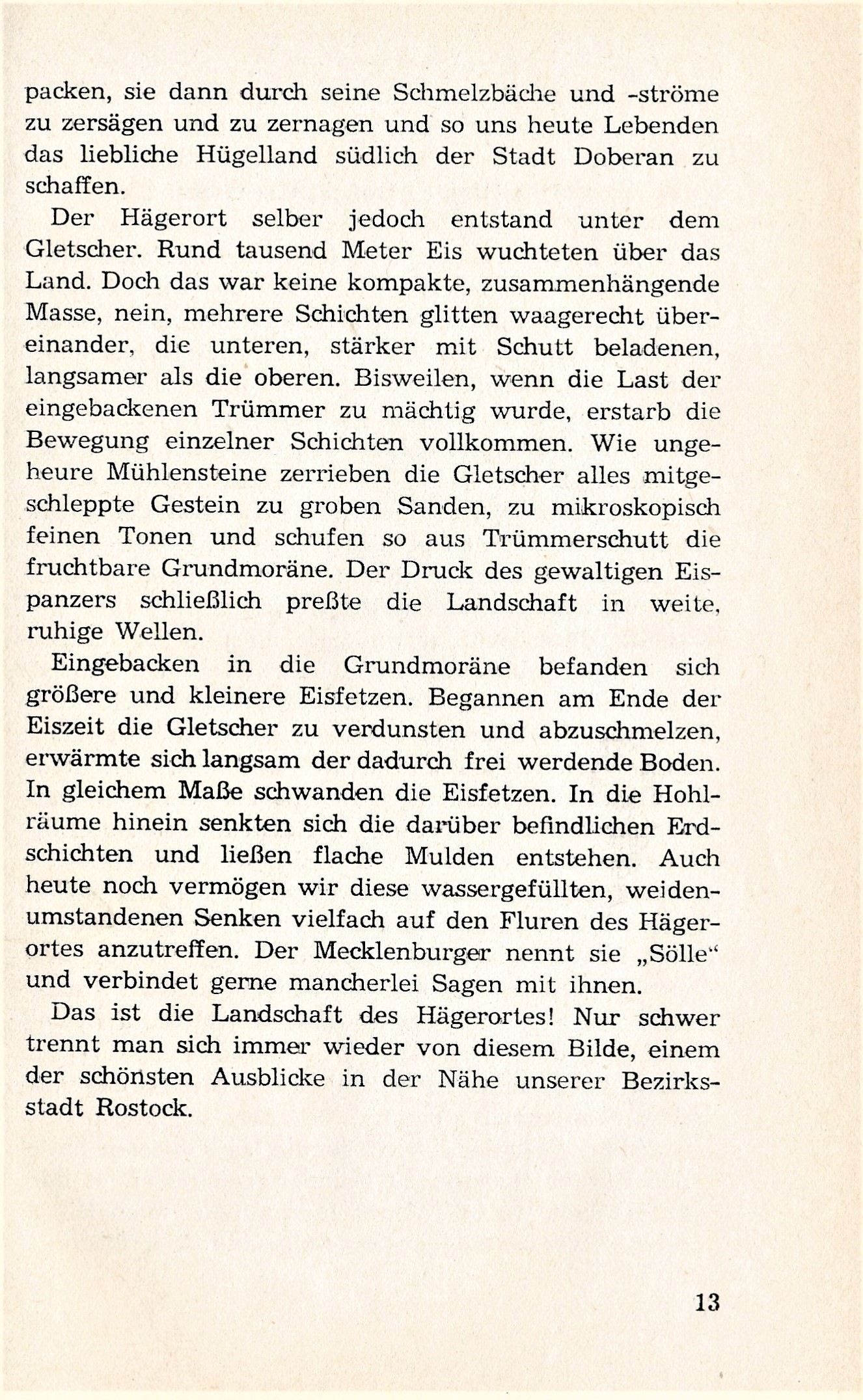 packen, sie dann durch seine Schmelzbäche und -ströme zu zersägen und zu zernagen und so uns heute Lebenden das liebliche Hügelland südlich der Stadt Doberan zu schaffen.

Der Hägerort selber jedoch entstand unter dem Gletscher. Rund tausend Meter Eis wuchteten über das Land. Doch das war keine kompakte, zusammenhängende Masse, nein, mehrere Schichten glitten waagerecht übereinander, die unteren, stärker mit Schutt beladenen, langsamer als die oberen. Bisweilen, wenn die Last der eingebackenen Trümmer zu mächtig wurde, erstarb die Bewegung einzelner Schichten vollkommen. Wie ungeheure Mühlensteine zerrieben die Gletscher alles mitgeschleppte Gestein zu groben Sanden, zu mikroskopisch feinen Tonen und schufen so aus Trümmerschutt die fruchtbare Grundmoräne. Der Druck des gewaltigen Eispanzers schließlich preßte die Landschaft in weite, ruhige Wellen.

Eingebacken in die Grundmoräne befanden sich größere und kleinere Eisfetzen. Begannen am Ende der Eiszeit die Gletscher zu verdunsten und abzuschmelzen, erwärmte sich langsam der dadurch frei werdende Boden. In gleichem Maße schwanden die Eisfetzen. In die Hohlräume hinein senkten sich die darüber befindlichen Erdschichten und ließen flache Mulden entstehen. Auch heute noch vermögen wir diese wassergefüllten, weidenumstandenen Senken vielfach auf den Fluren des Hägerortes anzutreffen. Der Mecklenburger nennt sie „Sölle“ und verbindet gerne mancherlei Sagen mit ihnen.

Das ist die Landschaft des Hägerortes! Nur schwer trennt man sich immer wieder von diesem Bilde, einem der schönsten Ausblicke in der Nähe unserer Bezirksstadt Rostock.

13